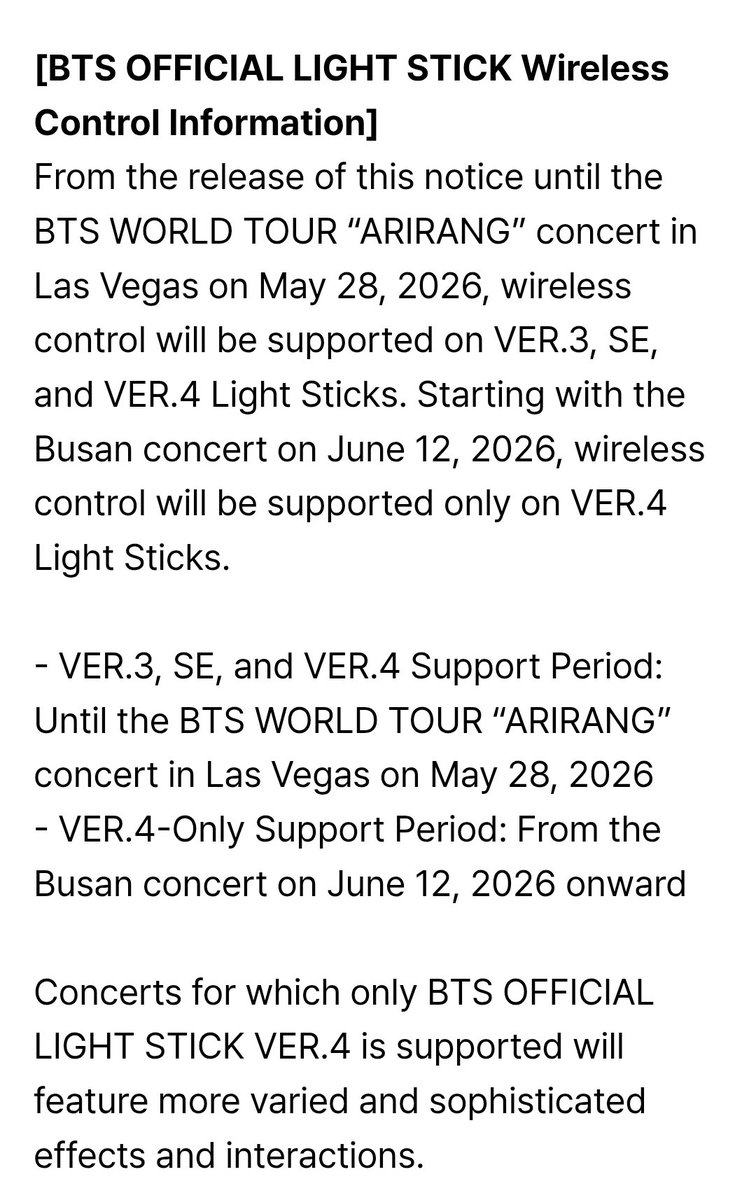 [BTS OFFICIAL LIGHT STICK Wireless Control Information]
From the release of this notice until the BTS WORLD TOUR “ARIRANG” concert in Las Vegas on May 28, 2026, wireless control will be supported on VER.3, SE, and VER.4 Light Sticks. Starting with the Busan concert on June 12, 2026, wireless control will be supported only on VER.4 Light Sticks.

- VER.3, SE, and VER.4 Support Period: Until the BTS WORLD TOUR “ARIRANG” concert in Las Vegas on May 28, 2026
- VER.4-Only Support Period: From the Busan concert on June 12, 2026 onward

Concerts for which only BTS OFFICIAL LIGHT STICK VER.4 is supported will feature more varied and sophisticated effects and interactions.